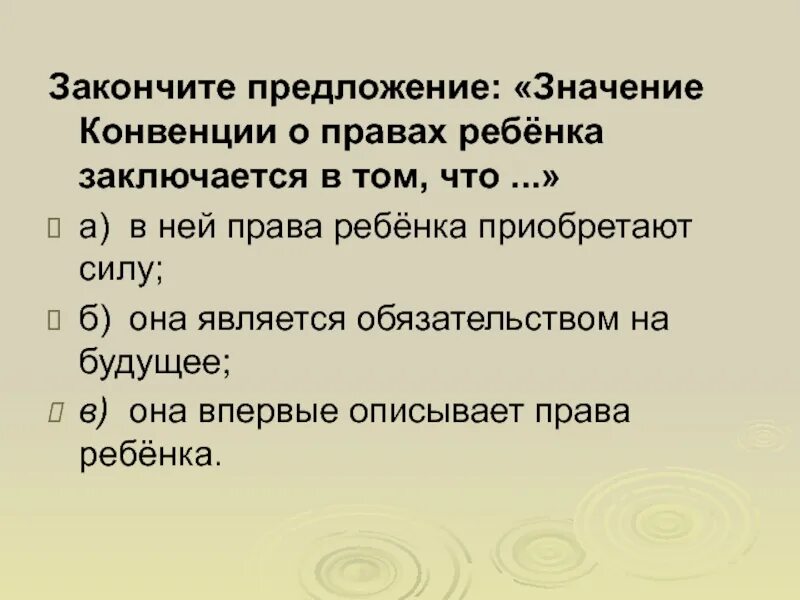 Закончите предложение: «Значение Конвенции о правах ребёнка заключается в том, что ...»

а) в ней права ребёнка приобретают силу;

б) она является обязательством на будущее;

в) она впервые описывает права ребёнка.